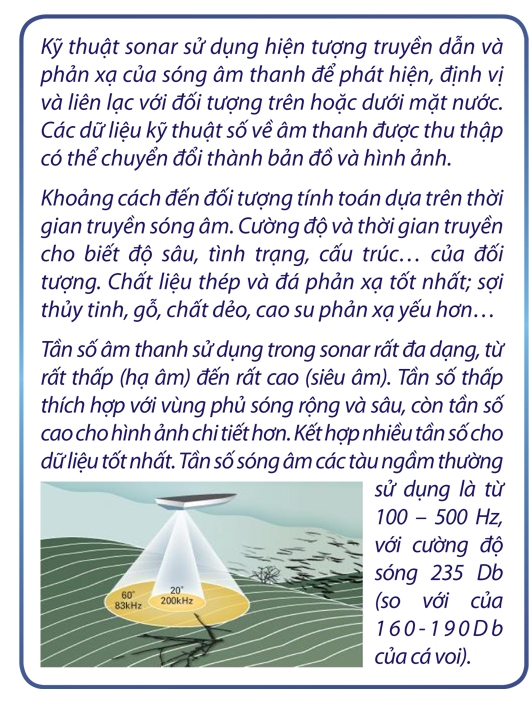 Kỹ thuật sonar sử dụng hiện tượng truyền dẫn và phản xạ của sóng âm thanh để phát hiện, định vị và liên lạc với đối tượng trên hoặc dưới mặt nước. Các dữ liệu kỹ thuật số về âm thanh được thu thập có thể chuyển đổi thành bản đồ và hình ảnh.

Khoảng cách đến đối tượng tính toán dựa trên thời gian truyền sóng âm. Cường độ và thời gian truyền cho biết độ sâu, tình trạng, cấu trúc… của đối tượng. Chất liệu thép và đá phản xạ tốt nhất; sợi thủy tinh, gỗ, chất dẻo, cao su phản xạ yếu hơn…

Tần số âm thanh sử dụng trong sonar rất đa dạng, từ rất thấp (hạ âm) đến rất cao (siêu âm). Tần số thấp thích hợp với vùng phủ sóng rộng và sâu, còn tần số cao cho hình ảnh chi tiết hơn. Kết hợp nhiều tần số cho dữ liệu tốt nhất. Tần số sóng âm các tàu ngầm thường sử dụng là từ 100 – 500 Hz, với cường độ sóng 235 Db (so với của 160-190Db của cá voi).

60°
83kHz
20°
200kHz